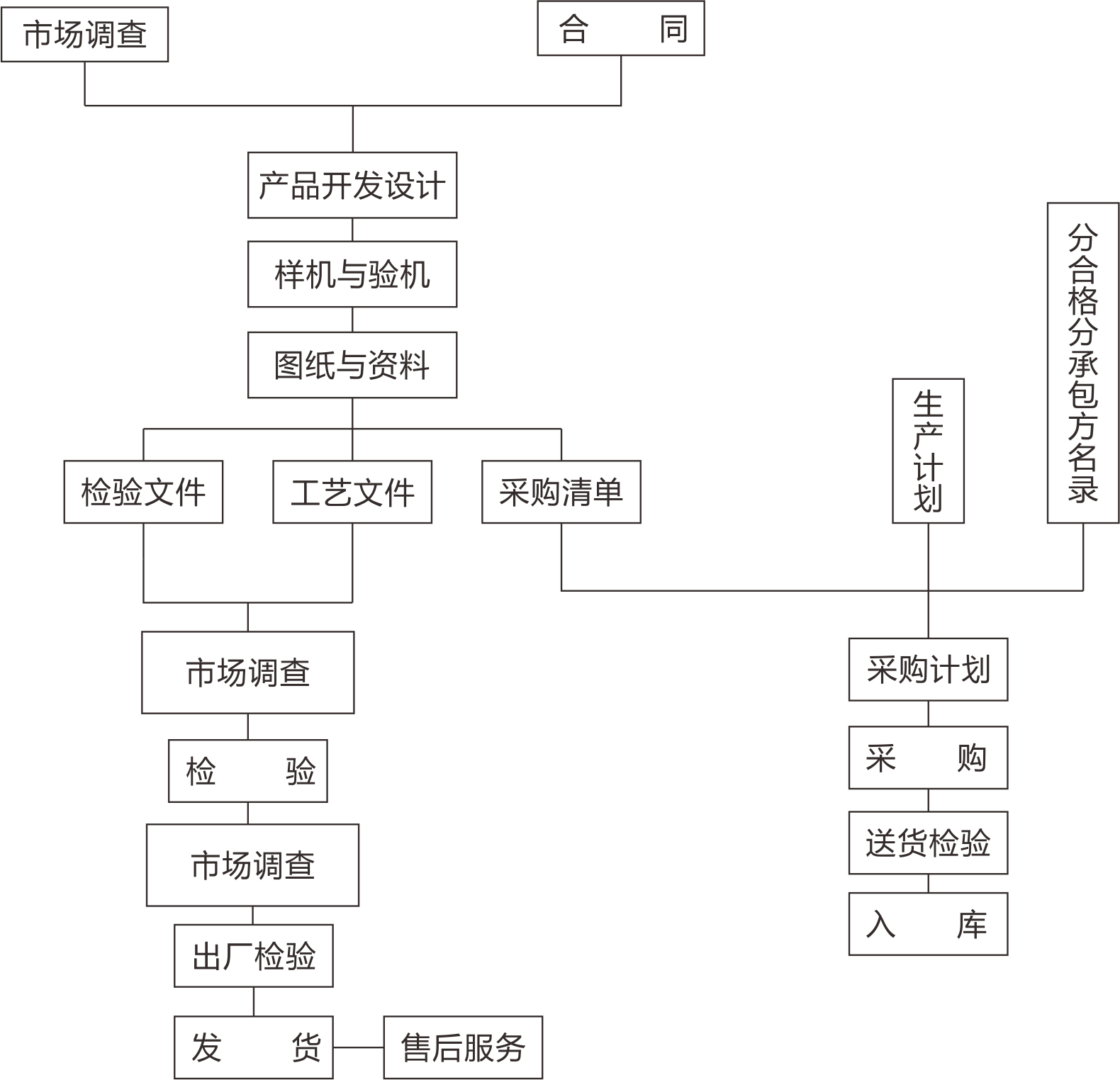 市场调查

合　同

产品开发设计

样机与验机

图纸与资料

检验文件

工艺文件

采购清单

生产计划

分合格分承包方名录

市场调查

检　验

市场调查

出厂检验

发　货

售后服务

采购计划

采　购

送货检验

入　库